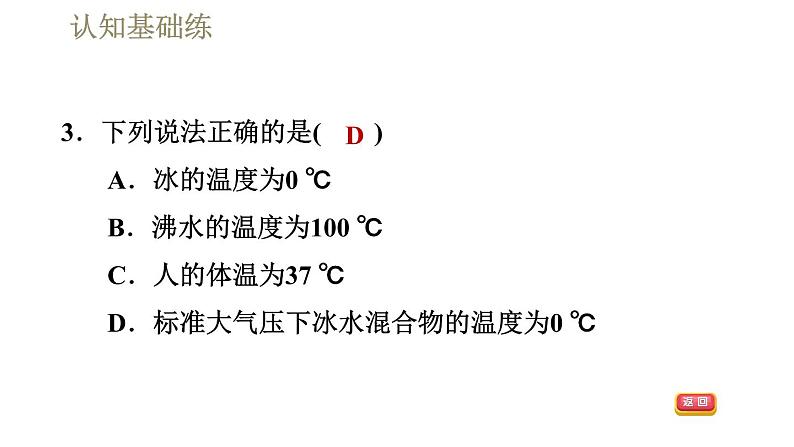 认知基础练

3．下列说法正确的是(　D　)

A．冰的温度为0 ℃

B．沸水的温度为100 ℃

C．人的体温为37 ℃

D．标准大气压下冰水混合物的温度为0 ℃

返回